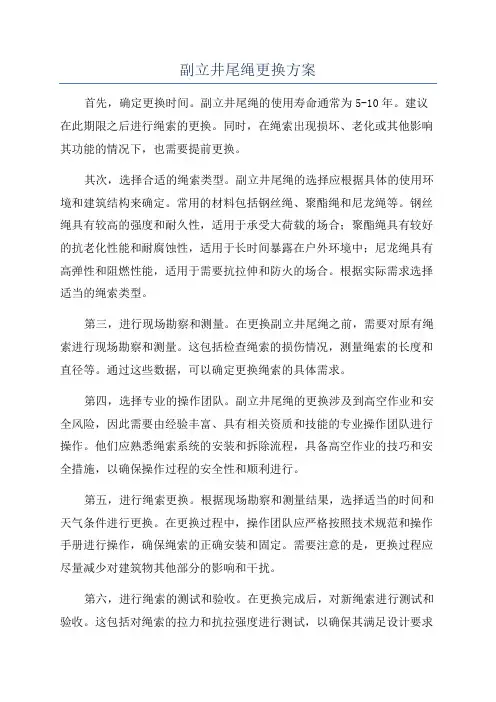 副立井尾绳更换方案

首先，确定更换时间。副立井尾绳的使用寿命通常为5-10年。建议在此期限之后进行绳索的更换。同时，在绳索出现损坏、老化或其他影响其功能的情况下，也需要提前更换。

其次，选择合适的绳索类型。副立井尾绳的选择应根据具体的使用环境和建筑结构来确定。常用的材料包括钢丝绳、聚酯绳和尼龙绳等。钢丝绳具有较高的强度和耐久性，适用于承受大荷载的场合；聚酯绳具有较好的抗老化性能和耐腐蚀性，适用于长时间暴露在户外环境中；尼龙绳具有高弹性和阻燃性能，适用于需要抗拉伸和防火的场合。根据实际需求选择适当的绳索类型。

第三，进行现场勘察和测量。在更换副立井尾绳之前，需要对原有绳索进行现场勘察和测量。这包括检查绳索的损伤情况，测量绳索的长度和直径等。通过这些数据，可以确定更换绳索的具体需求。

第四，选择专业的操作团队。副立井尾绳的更换涉及到高空作业和安全风险，因此需要由经验丰富、具有相关资质和技能的专业操作团队进行操作。他们应熟悉绳索系统的安装和拆除流程，具备高空作业的技巧和安全措施，以确保操作过程的安全性和顺利进行。

第五，进行绳索更换。根据现场勘察和测量结果，选择适当的时间和天气条件进行更换。在更换过程中，操作团队应严格按照技术规范和操作手册进行操作，确保绳索的正确安装和固定。需要注意的是，更换过程应尽量减少对建筑物其他部分的影响和干扰。

第六，进行绳索的测试和验收。在更换完成后，对新绳索进行测试和验收。这包括对绳索的拉力和抗拉强度进行测试，以确保其满足设计要求